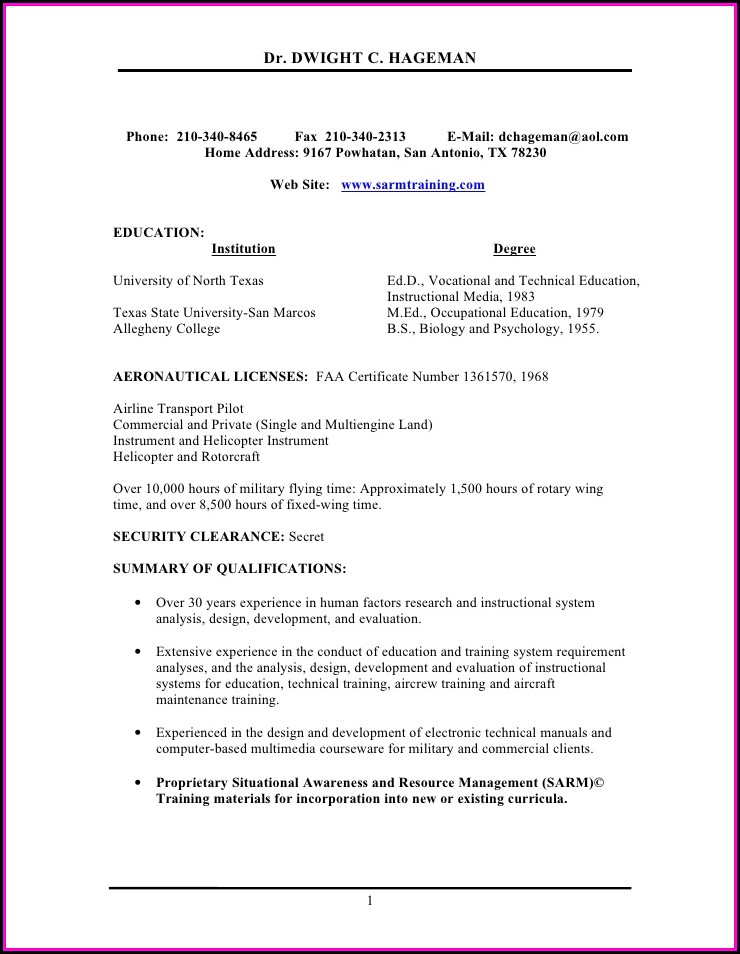 Dr. DWIGHT C. HAGEMAN

Phone: 210-340-8465 Fax 210-340-2313 E-Mail: dchageman@aol.com
Home Address: 9167 Powhatan, San Antonio, TX 78230

Web Site: www.sarmtraining.com

EDUCATION:

| Institution | Degree |
|---|---|
| University of North Texas | Ed.D., Vocational and Technical Education, Instructional Media, 1983 |
| Texas State University-San Marcos | M.Ed., Occupational Education, 1979 |
| Allegheny College | B.S., Biology and Psychology, 1955. |

AERONAUTICAL LICENSES: FAA Certificate Number 1361570, 1968

Airline Transport Pilot
Commercial and Private (Single and Multiengine Land)
Instrument and Helicopter Instrument
Helicopter and Rotorcraft

Over 10,000 hours of military flying time: Approximately 1,500 hours of rotary wing time, and over 8,500 hours of fixed-wing time.

SECURITY CLEARANCE: Secret

SUMMARY OF QUALIFICATIONS:

• Over 30 years experience in human factors research and instructional system analysis, design, development, and evaluation.

• Extensive experience in the conduct of education and training system requirement analyses, and the analysis, design, development and evaluation of instructional systems for education, technical training, aircrew training and aircraft maintenance training.

• Experienced in the design and development of electronic technical manuals and computer-based multimedia courseware for military and commercial clients.

• Proprietary Situational Awareness and Resource Management (SARM)© Training materials for incorporation into new or existing curricula.

1